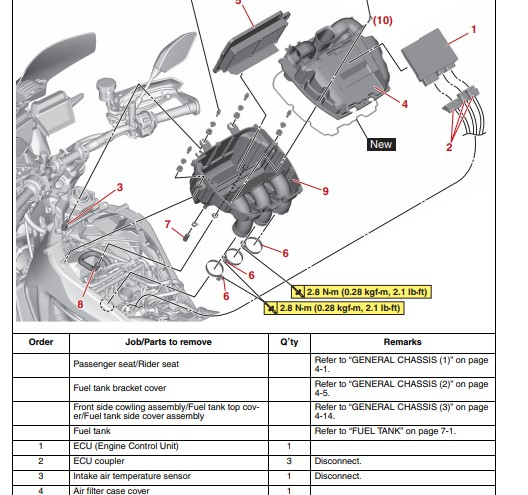 5
(10)
1
4
New
2
3
9
7
6
6
6
8
2.8 N·m (0.28 kgf·m, 2.1 lb·ft)
2.8 N·m (0.28 kgf·m, 2.1 lb·ft)

| Order | Job/Parts to remove | Q'ty | Remarks |
|---|---|---|---|
| | Passenger seat/Rider seat | | Refer to "GENERAL CHASSIS (1)" on page 4-1. |
| | Fuel tank bracket cover | | Refer to "GENERAL CHASSIS (2)" on page 4-5. |
| | Front side cowling assembly/Fuel tank top cover/Fuel tank side cover assembly | | Refer to "GENERAL CHASSIS (3)" on page 4-14. |
| | Fuel tank | | Refer to "FUEL TANK" on page 7-1. |
| 1 | ECU (Engine Control Unit) | 1 | |
| 2 | ECU coupler | 3 | Disconnect. |
| 3 | Intake air temperature sensor | 1 | Disconnect. |
| 4 | Air filter case cover | 1 | |